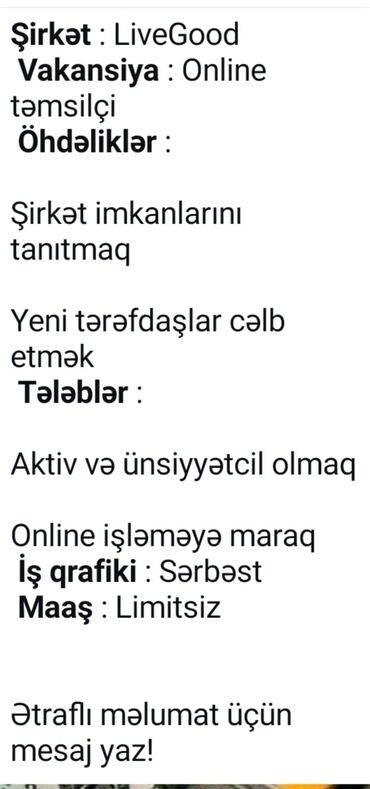 Şirkət : LiveGood
Vakansiya : Online təmsilçi
Öhdəliklər :

Şirkət imkanlarını tanıtmaq

Yeni tərəfdaşlar cəlb etmək
Tələblər :

Aktiv və ünsiyyətcil olmaq

Online işləməyə maraq
İş qrafiki : Sərbəst
Maaş : Limitsiz

Ətraflı məlumat üçün mesaj yaz!